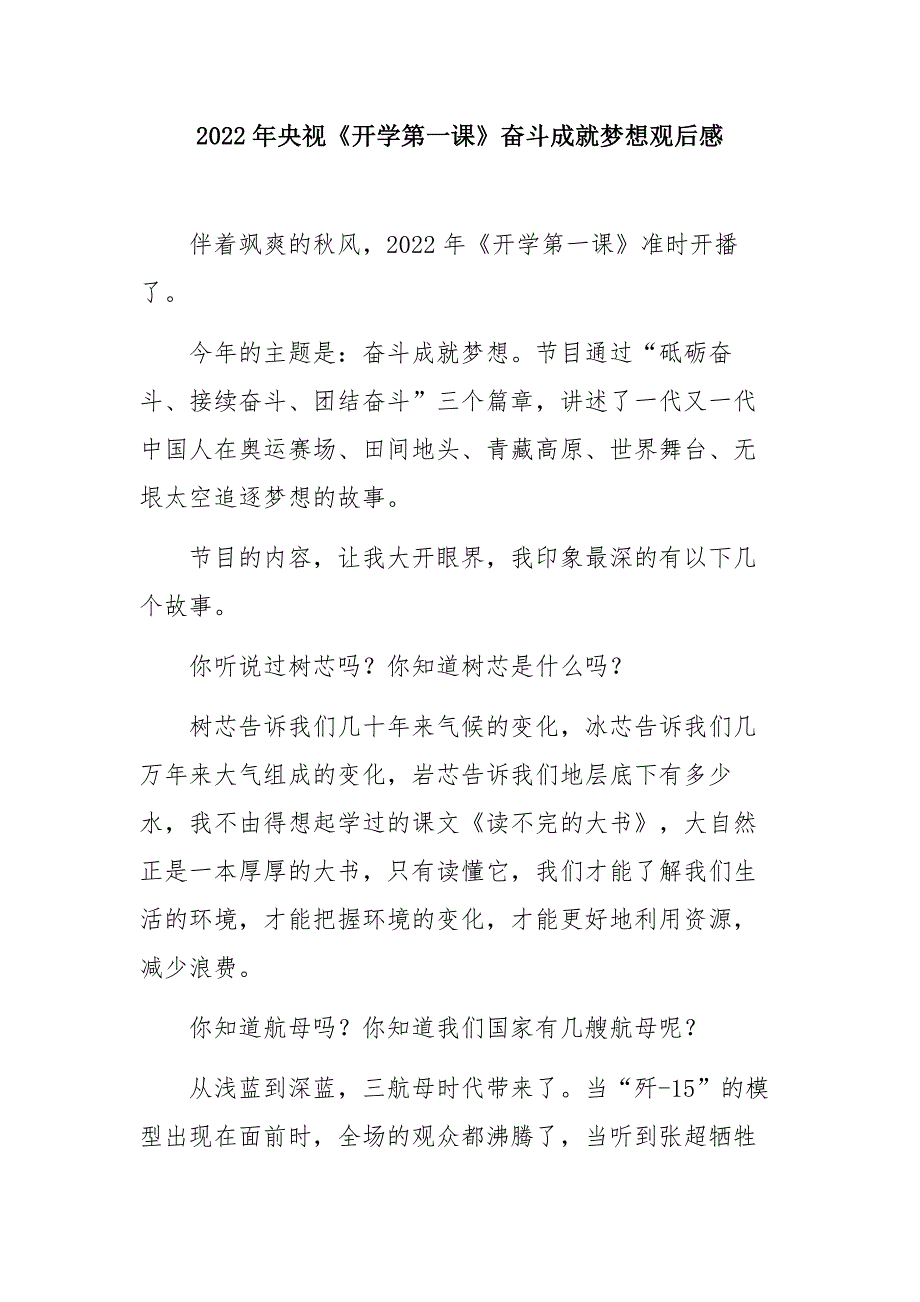 2022年央视《开学第一课》奋斗成就梦想观后感

伴着飒爽的秋风，2022年《开学第一课》准时开播了。

今年的主题是：奋斗成就梦想。节目通过“砥砺奋斗、接续奋斗、团结奋斗”三个篇章，讲述了一代又一代中国人在奥运赛场、田间地头、青藏高原、世界舞台、无垠太空追逐梦想的故事。

节目的内容，让我大开眼界，我印象最深的有以下几个故事。

你听说过树芯吗？你知道树芯是什么吗？

树芯告诉我们几十年来气候的变化，冰芯告诉我们几万年来大气组成的变化，岩芯告诉我们地层底下有多少水，我不由得想起学过的课文《读不完的大书》，大自然正是一本厚厚的大书，只有读懂它，我们才能了解我们生活的环境，才能把握环境的变化，才能更好地利用资源，减少浪费。

你知道航母吗？你知道我们国家有几艘航母呢？

从浅蓝到深蓝，三航母时代带来了。当“歼-15”的模型出现在面前时，全场的观众都沸腾了，当听到张超牺牲